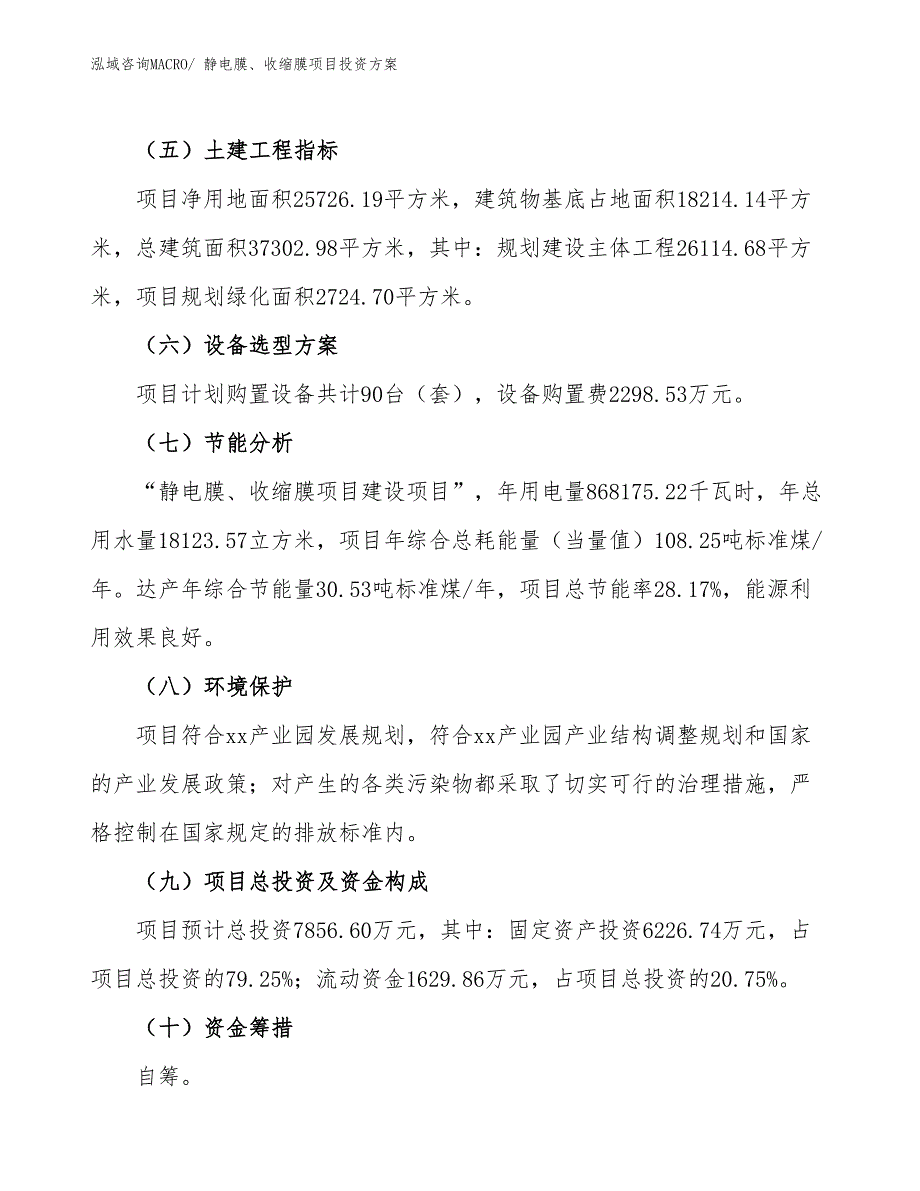 泓域咨询MACRO/ 静电膜、收缩膜项目投资方案

（五）土建工程指标

项目净用地面积25726.19平方米，建筑物基底占地面积18214.14平方米，总建筑面积37302.98平方米，其中：规划建设主体工程26114.68平方米，项目规划绿化面积2724.70平方米。

（六）设备选型方案

项目计划购置设备共计90台（套），设备购置费2298.53万元。

（七）节能分析

“静电膜、收缩膜项目建设项目”，年用电量868175.22千瓦时，年总用水量18123.57立方米，项目年综合总耗能量（当量值）108.25吨标准煤/年。达产年综合节能量30.53吨标准煤/年，项目总节能率28.17%，能源利用效果良好。

（八）环境保护

项目符合xx产业园发展规划，符合xx产业园产业结构调整规划和国家的产业发展政策；对产生的各类污染物都采取了切实可行的治理措施，严格控制在国家规定的排放标准内。

（九）项目总投资及资金构成

项目预计总投资7856.60万元，其中：固定资产投资6226.74万元，占项目总投资的79.25%；流动资金1629.86万元，占项目总投资的20.75%。

（十）资金筹措

自筹。